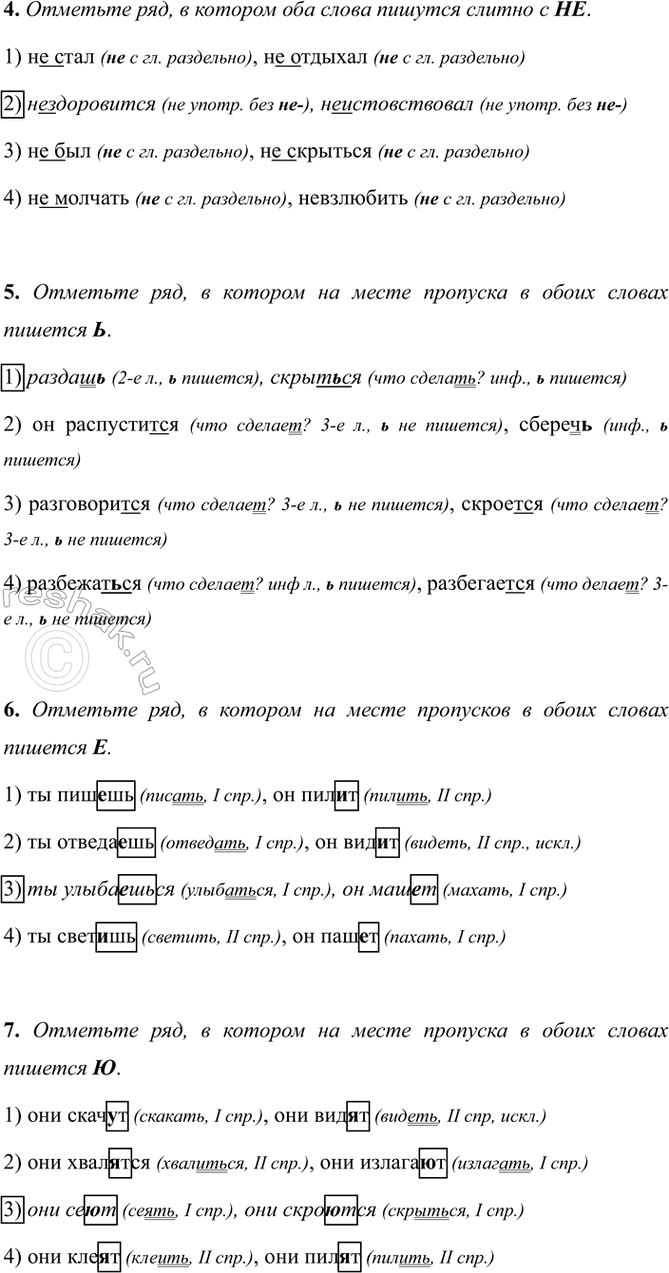 4. Отметьте ряд, в котором оба слова пишутся слитно с НЕ.

1) не стал (не с гл. раздельно), не отдыхал (не с гл. раздельно)

2) нездоровится (не употр. без не-), неистовствовал (не употр. без не-)

3) не был (не с гл. раздельно), не скрыться (не с гл. раздельно)

4) не молчать (не с гл. раздельно), невзлюбить (не с гл. раздельно)

5. Отметьте ряд, в котором на месте пропуска в обоих словах пишется Ь.

1) раздашь (2-е л., ь пишется), скрыться (что сделать? инф., ь пишется)

2) он распустится (что сделает? 3-е л., ь не пишется), сберечь (инф., ь пишется)

3) разговорится (что сделает? 3-е л., ь не пишется), скроется (что сделает? 3-е л., ь не пишется)

4) разбежаться (что сделает? инф л., ь пишется), разбегается (что делает? 3-е л., ь не пишется)

reshak.ru

6. Отметьте ряд, в котором на месте пропусков в обоих словах пишется Е.

1) ты пишешь (писать, I спр.), он пилит (пилить, II спр.)

2) ты отведаешь (отведать, I спр.), он видит (видеть, II спр., искл.)

3) ты улыбаешься (улыбаться, I спр.), он машет (махать, I спр.)

4) ты светишь (светить, II спр.), он пашет (пахать, I спр.)

7. Отметьте ряд, в котором на месте пропуска в обоих словах пишется Ю.

1) они скачут (скакать, I спр.), они видят (видеть, II спр, искл.)

2) они хвалятся (хвалиться, II спр.), они излагают (излагать, I спр.)

3) они сеют (сеять, I спр.), они скроются (скрыться, I спр.)

4) они клеят (клеить, II спр.), они пилят (пилить, II спр.)